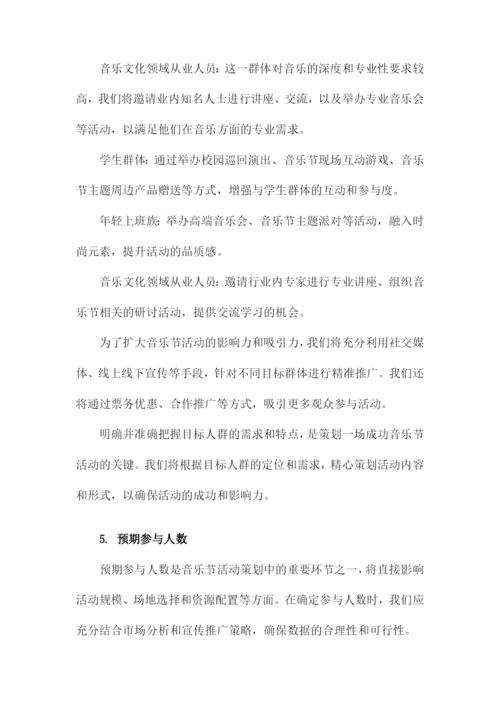 音乐文化领域从业人员：这一群体对音乐的深度和专业性要求较高，我们将邀请业内知名人士进行讲座、交流，以及举办专业音乐会等活动，以满足他们在音乐方面的专业需求。

学生群体：通过举办校园巡回演出、音乐节现场互动游戏、音乐节主题周边产品赠送等方式，增强与学生群体的互动和参与度。

年轻上班族：举办高端音乐会、音乐节主题派对等活动，融入时尚元素，提升活动的品质感。

音乐文化领域从业人员：邀请行业内专家进行专业讲座、组织音乐节相关的研讨活动，提供交流学习的机会。

为了扩大音乐节活动的影响力和吸引力，我们将充分利用社交媒体、线上线下宣传等手段，针对不同目标群体进行精准推广。我们还将通过票务优惠、合作推广等方式，吸引更多观众参与活动。

明确并准确把握目标人群的需求和特点，是策划一场成功音乐节活动的关键。我们将根据目标人群的定位和需求，精心策划活动内容和形式，以确保活动的成功和影响力。

5. 预期参与人数

预期参与人数是音乐节活动策划中的重要环节之一，将直接影响活动规模、场地选择和资源配置等方面。在确定参与人数时，我们应充分结合市场分析和宣传推广策略，确保数据的合理性和可行性。